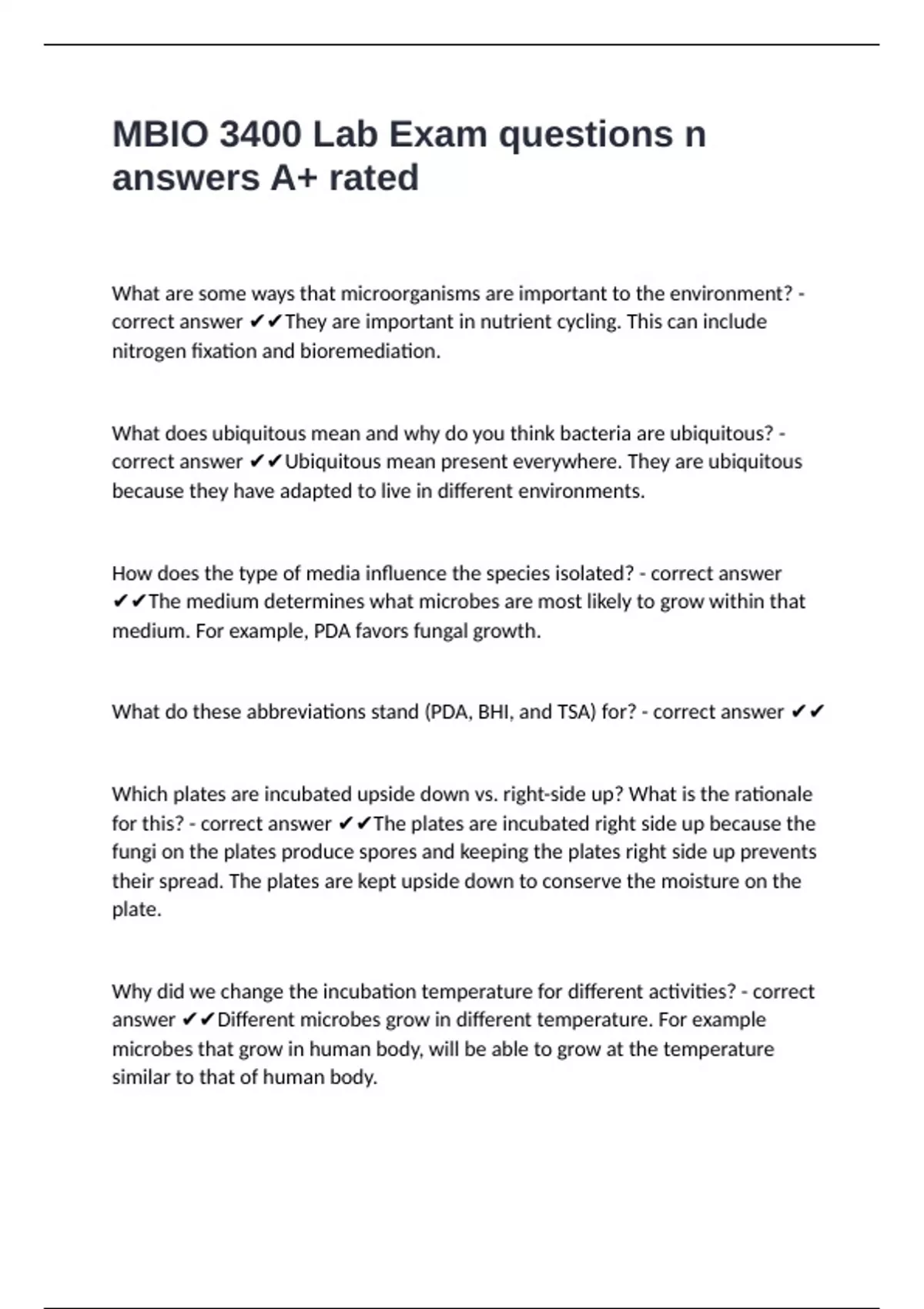 MBIO 3400 Lab Exam questions n answers A+ rated

What are some ways that microorganisms are important to the environment? - correct answer ✔✔They are important in nutrient cycling. This can include nitrogen fixation and bioremediation.

What does ubiquitous mean and why do you think bacteria are ubiquitous? - correct answer ✔✔Ubiquitous mean present everywhere. They are ubiquitous because they have adapted to live in different environments.

How does the type of media influence the species isolated? - correct answer ✔✔The medium determines what microbes are most likely to grow within that medium. For example, PDA favors fungal growth.

What do these abbreviations stand (PDA, BHI, and TSA) for? - correct answer ✔✔

Which plates are incubated upside down vs. right-side up? What is the rationale for this? - correct answer ✔✔The plates are incubated right side up because the fungi on the plates produce spores and keeping the plates right side up prevents their spread. The plates are kept upside down to conserve the moisture on the plate.

Why did we change the incubation temperature for different activities? - correct answer ✔✔Different microbes grow in different temperature. For example microbes that grow in human body, will be able to grow at the temperature similar to that of human body.